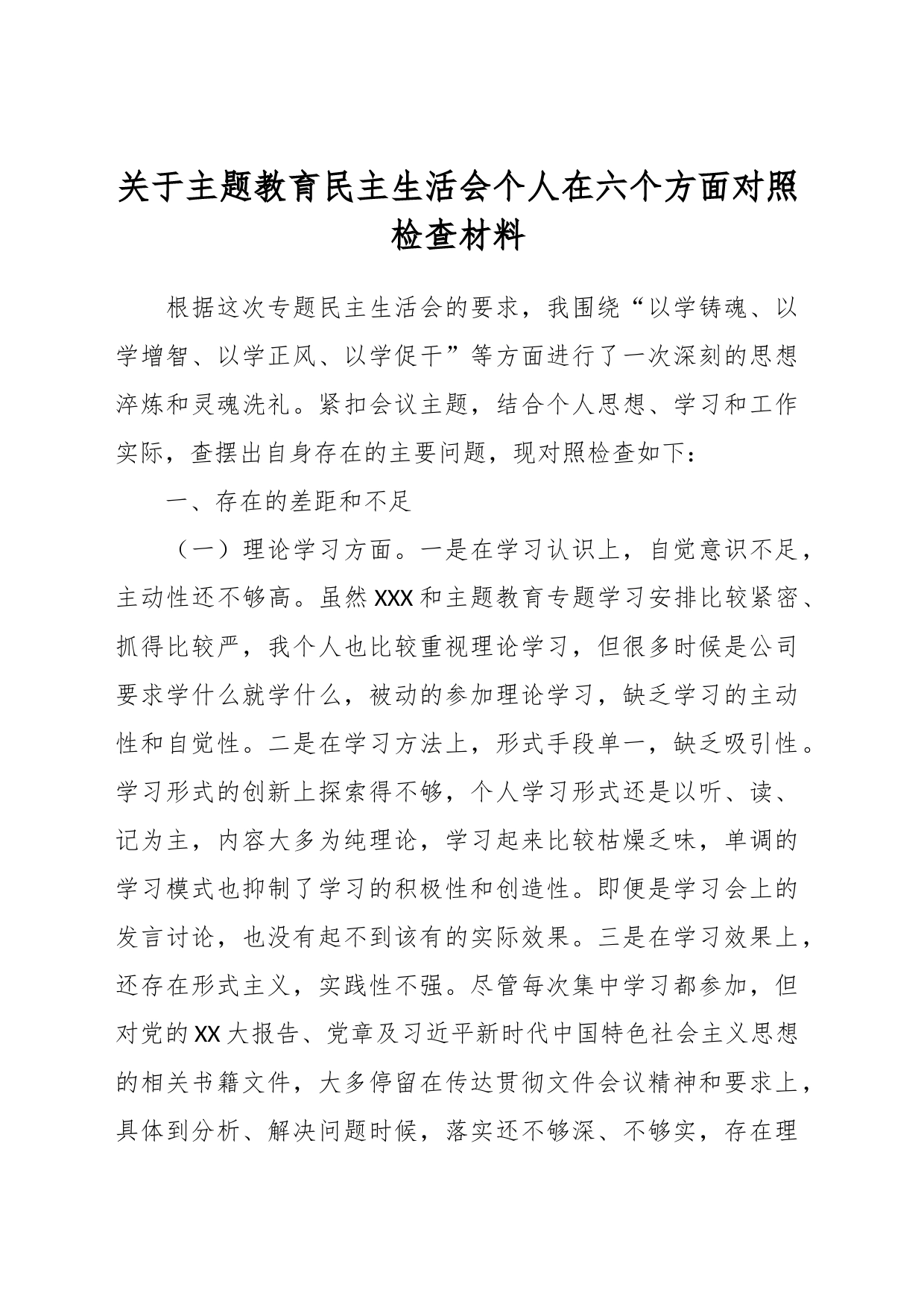 关于主题教育民主生活会个人在六个方面对照检查材料

根据这次专题民主生活会的要求，我围绕“以学铸魂、以学增智、以学正风、以学促干”等方面进行了一次深刻的思想淬炼和灵魂洗礼。紧扣会议主题，结合个人思想、学习和工作实际，查摆出自身存在的主要问题，现对照检查如下：

一、存在的差距和不足

（一）理论学习方面。一是在学习认识上，自觉意识不足，主动性还不够高。虽然XXX和主题教育专题学习安排比较紧密、抓得比较严，我个人也比较重视理论学习，但很多时候是公司要求学什么就学什么，被动的参加理论学习，缺乏学习的主动性和自觉性。二是在学习方法上，形式手段单一，缺乏吸引性。学习形式的创新上探索得不够，个人学习形式还是以听、读、记为主，内容大多为纯理论，学习起来比较枯燥乏味，单调的学习模式也抑制了学习的积极性和创造性。即便是学习会上的发言讨论，也没有起不到该有的实际效果。三是在学习效果上，还存在形式主义，实践性不强。尽管每次集中学习都参加，但对党的XX大报告、党章及习近平新时代中国特色社会主义思想的相关书籍文件，大多停留在传达贯彻文件会议精神和要求上，具体到分析、解决问题时候，落实还不够深、不够实，存在理